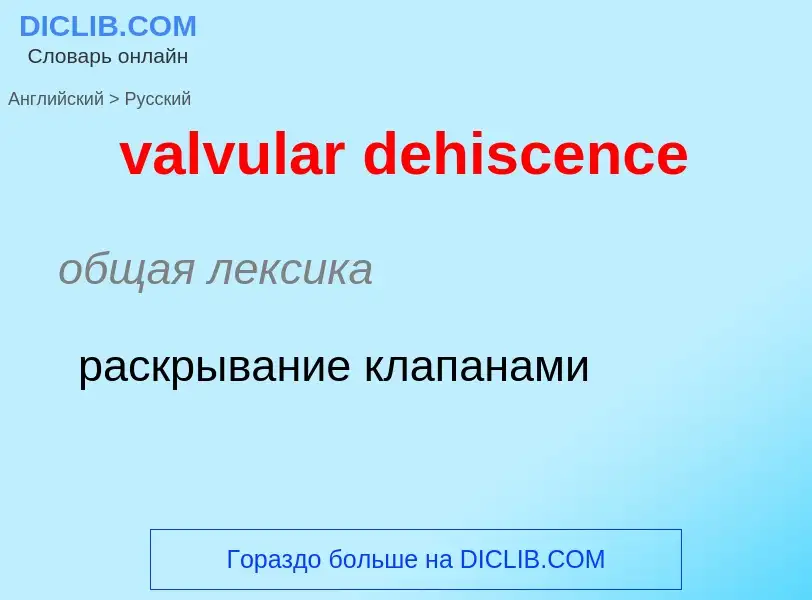 DICLIB.COM
Словарь онлайн

Английский > Русский

valvular dehiscence

общая лексика

раскрывание клапанами

Гораздо больше на DICLIB.COM